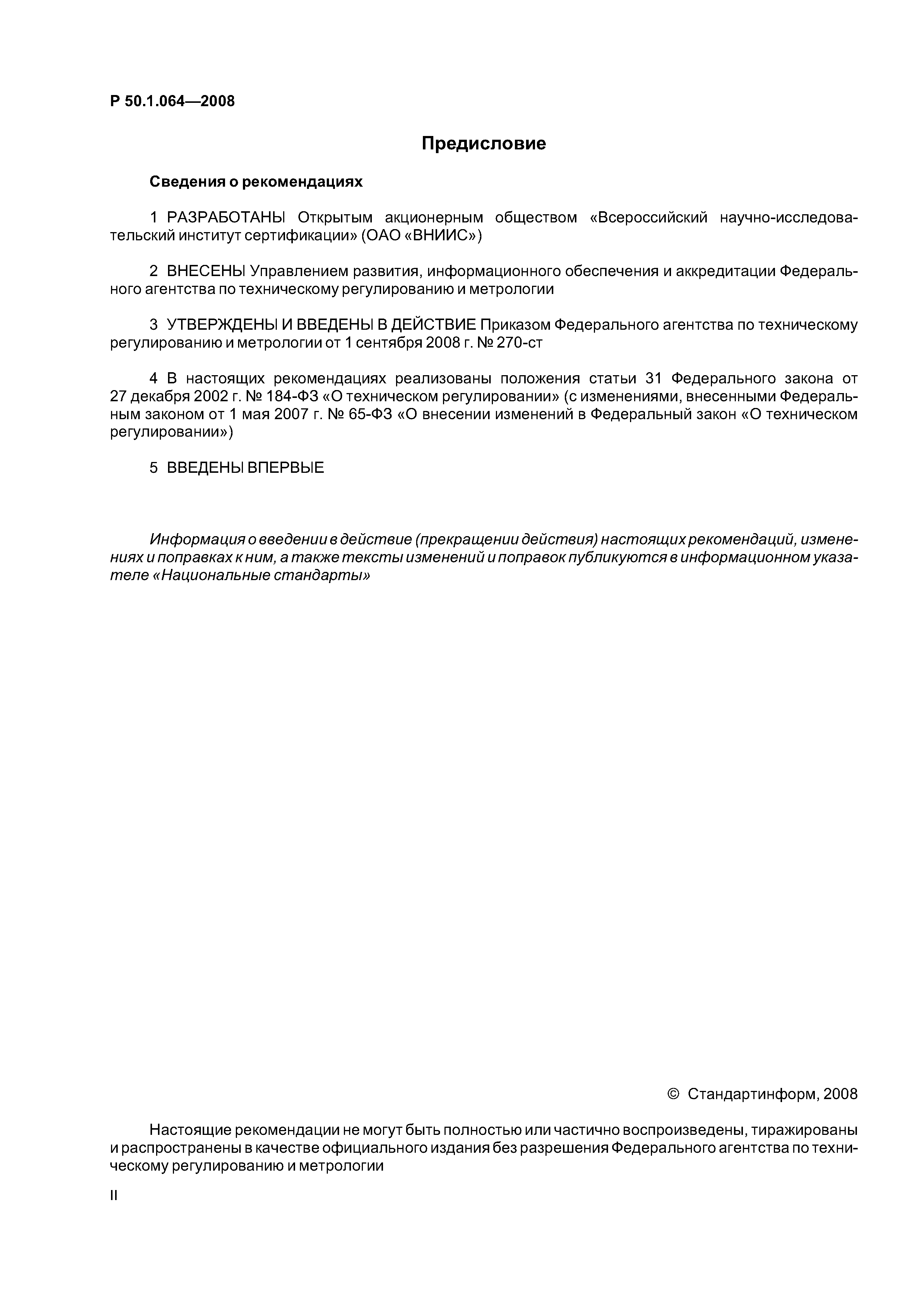 Р 50.1.064—2008

Предисловие

Сведения о рекомендациях

1 РАЗРАБОТАНЫ Открытым акционерным обществом «Всероссийский научно-исследовательский институт сертификации» (ОАО «ВНИИС»)

2 ВНЕСЕНЫ Управлением развития, информационного обеспечения и аккредитации Федерального агентства по техническому регулированию и метрологии

3 УТВЕРЖДЕНЫ И ВВЕДЕНЫ В ДЕЙСТВИЕ Приказом Федерального агентства по техническому регулированию и метрологии от 1 сентября 2008 г. № 270-ст

4 В настоящих рекомендациях реализованы положения статьи 31 Федерального закона от 27 декабря 2002 г. № 184-ФЗ «О техническом регулировании» (с изменениями, внесенными Федеральным законом от 1 мая 2007 г. № 65-ФЗ «О внесении изменений в Федеральный закон «О техническом регулировании»)

5 ВВЕДЕНЫ ВПЕРВЫЕ

Информация о введении в действие (прекращении действия) настоящих рекомендаций, изменениях и поправках к ним, а также тексты изменений и поправок публикуются в информационном указателе «Национальные стандарты»

© Стандартинформ, 2008

Настоящие рекомендации не могут быть полностью или частично воспроизведены, тиражированы и распространены в качестве официального издания без разрешения Федерального агентства по техническому регулированию и метрологии

II